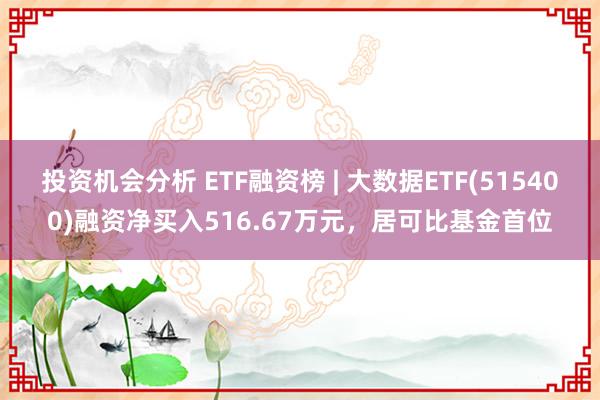 投资机会分析 ETF融资榜 | 大数据ETF(515400)融资净买入516.67万元，居可比基金首位